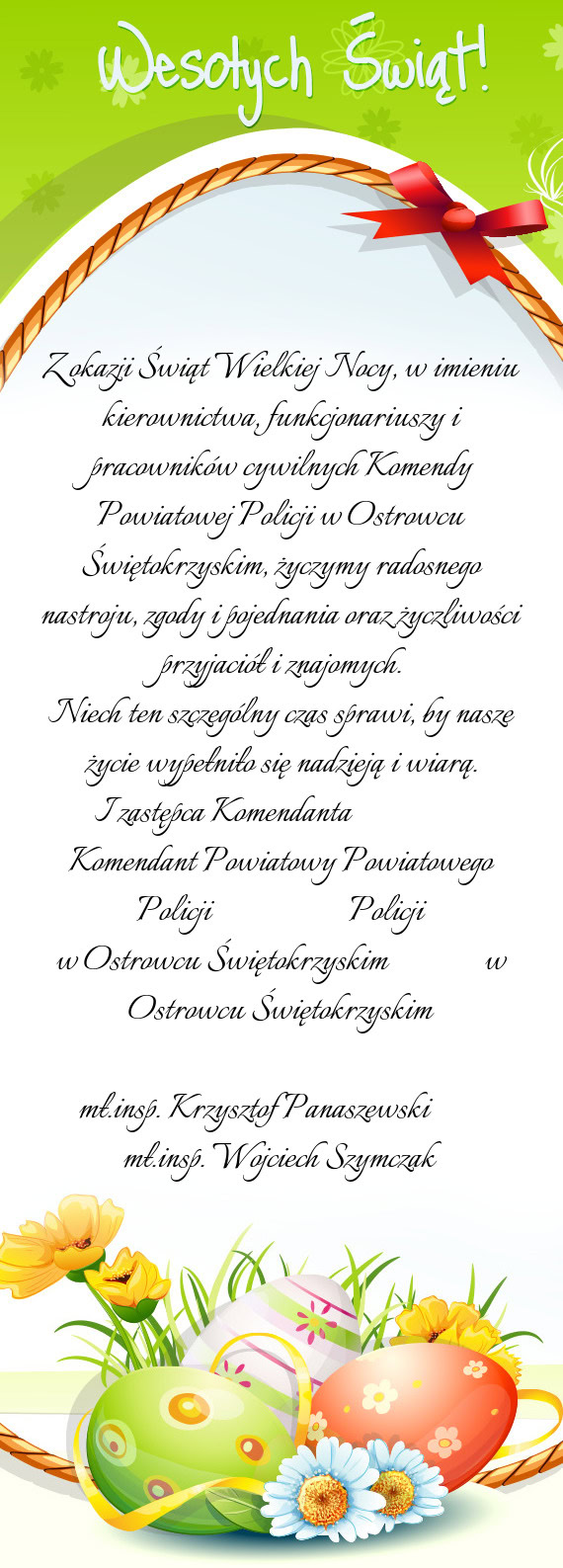 Wesołych Świąt!

Z okazji Świąt Wielkiej Nocy, w imieniu kierownictwa, funkcjonariuszy i pracowników cywilnych Komendy Powiatowej Policji w Ostrowcu Świętokrzyskim, życzymy radosnego nastroju, zgody i pojednania oraz życzliwości przyjaciół i znajomych.
Niech ten szczególny czas sprawi, by nasze życie wypełniło się nadzieją i wiarą.

I zastępca Komendanta
Komendant Powiatowy Powiatowego
Policji Policji
w Ostrowcu Świętokrzyskim w
Ostrowcu Świętokrzyskim

mł.insp. Krzysztof Panaszewski
mł.insp. Wojciech Szymczak